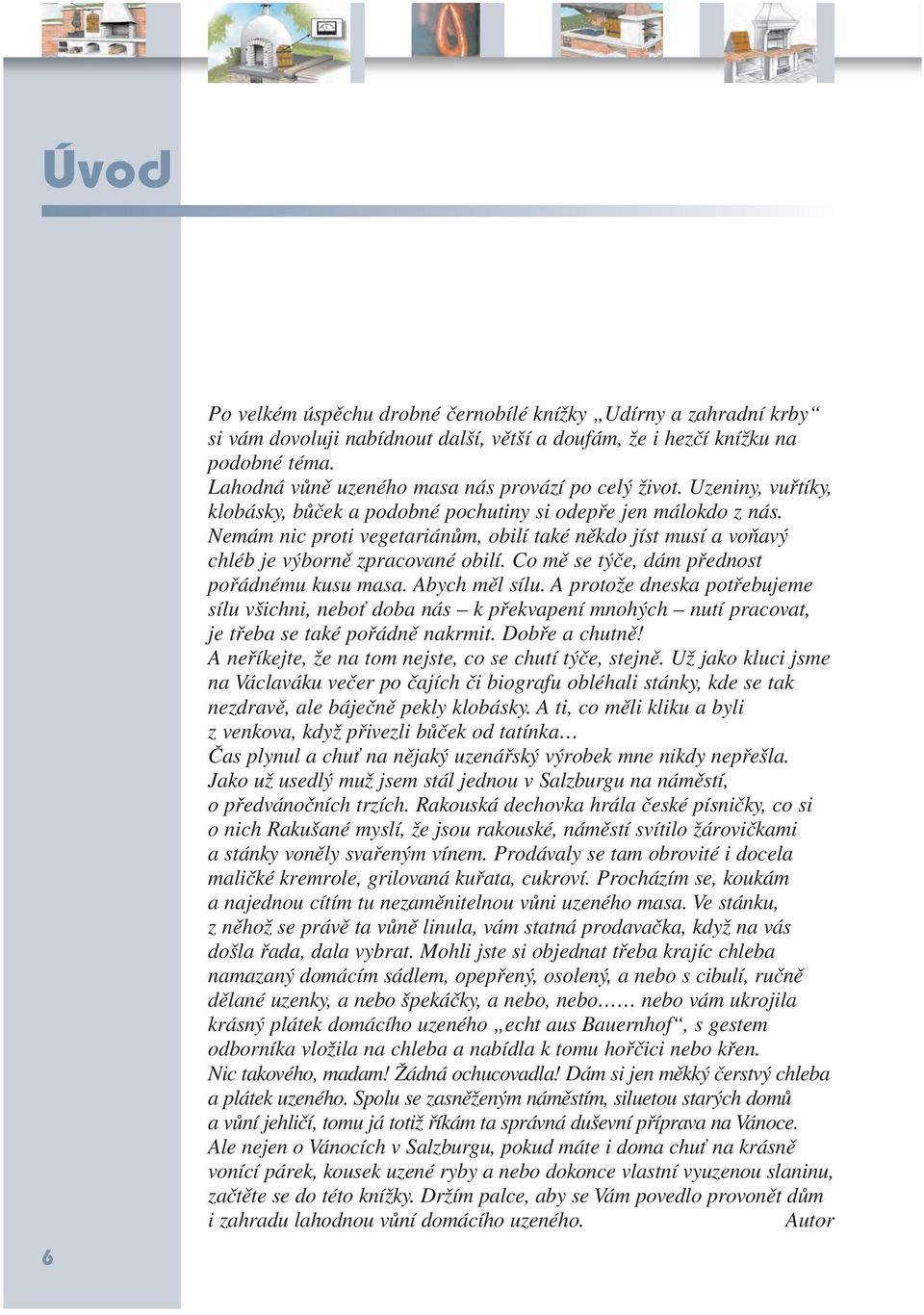 Úvod

Po velkém úspěchu drobné černobílé knížky „Udírny a zahradní krby“ si vám dovoluji nabídnout další, větší a doufám, že i hezčí knížku na podobné téma.
Lahodná vůně uzeného masa nás provází po celý život. Uzeniny, vuřtíky, klobásky, bůček a podobné pochutiny si odepře jen málokdo z nás. Nemám nic proti vegetariánům, obilí také někdo jíst musí a voňavý chléb je výborně zpracované obilí. Co mě se týče, dám přednost pořádnému kusu masa. Abych měl sílu. A protože dneska potřebujeme sílu všichni, neboť doba nás – k překvapení mnohých – nutí pracovat, je třeba se také pořádně nakrmit. Dobře a chutně!
A neříkejte, že na tom nejste, co se chutí týče, stejně. Už jako kluci jsme na Václaváku večer po čajích či biografu obléhali stánky, kde se tak nezdravě, ale báječně pekly klobásky. A ti, co měli kliku a byli z venkova, když přivezli bůček od tatínka…
Čas plynul a chuť na nějaký uzenářský výrobek mne nikdy nepřešla. Jako už usedlý muž jsem stál jednou v Salzburgu na náměstí, o předvánočních trzích. Rakouská dechovka hrála české písničky, co si o nich Rakušané myslí, že jsou rakouské, náměstí svítilo žárovičkami a stánky voněly svařeným vínem. Prodávaly se tam obrovité i docela maličké kremrole, grilovaná kuřata, cukroví. Procházím se, koukám a najednou cítím tu nezaměnitelnou vůni uzeného masa. Ve stánku, z něhož se právě ta vůně linula, vám statná prodavačka, když na vás došla řada, dala vybrat. Mohli jste si objednat třeba krajíc chleba namazaný domácím sádlem, opepřený, osolený, a nebo s cibulí, ručně dělané uzenky, a nebo špekáčky, a nebo, nebo…… nebo vám ukrojila krásný plátek domácího uzeného „echt aus Bauernhof“, s gestem odborníka vložila na chleba a nabídla k tomu hořčici nebo křen.
Nic takového, madam! Žádná ochucovadla! Dám si jen měkký čerstvý chleba a plátek uzeného. Spolu se zasněženým náměstím, siluetou starých domů a vůní jehličí, tomu já totiž říkám ta správná duševní příprava na Vánoce. Ale nejen o Vánocích v Salzburgu, pokud máte i doma chuť na krásně vonící párek, kousek uzené ryby a nebo dokonce vlastní vyuzenou slaninu, začtěte se do této knížky. Držím palce, aby se Vám povedlo provonět dům i zahradu lahodnou vůní domácího uzeného. Autor

6